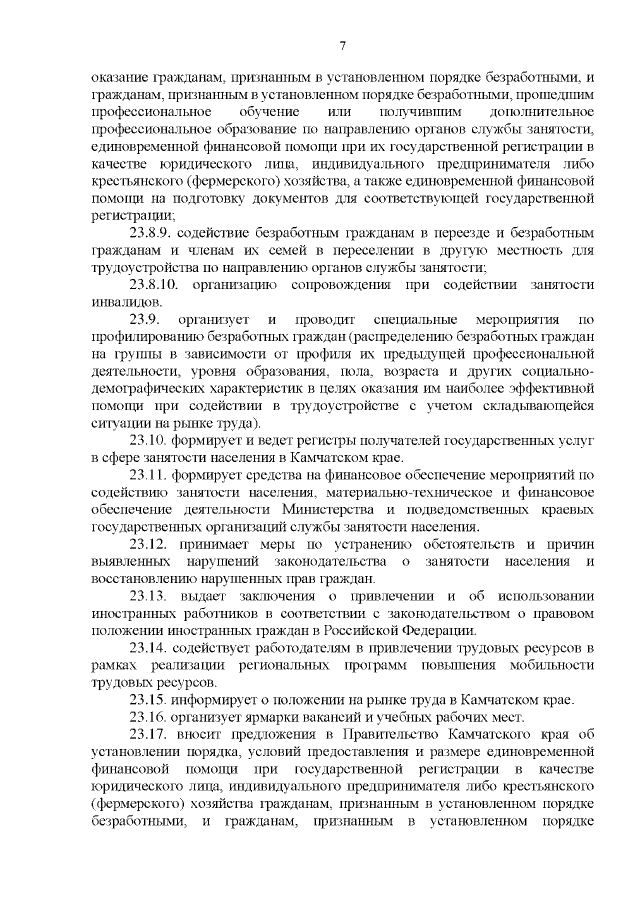 7

оказание гражданам, признанным в установленном порядке безработными, и гражданам, признанным в установленном порядке безработными, прошедшим профессиональное обучение или получившим дополнительное профессиональное образование по направлению органов службы занятости, единовременной финансовой помощи при их государственной регистрации в качестве юридического лица, индивидуального предпринимателя либо крестьянского (фермерского) хозяйства, а также единовременной финансовой помощи на подготовку документов для соответствующей государственной регистрации;

23.8.9. содействие безработным гражданам в переезде и безработным гражданам и членам их семей в переселении в другую местность для трудоустройства по направлению органов службы занятости;

23.8.10. организацию сопровождения при содействии занятости инвалидов.

23.9. организует и проводит специальные мероприятия по профилированию безработных граждан (распределению безработных граждан на группы в зависимости от профиля их предыдущей профессиональной деятельности, уровня образования, пола, возраста и других социально-демографических характеристик в целях оказания им наиболее эффективной помощи при содействии в трудоустройстве с учетом складывающейся ситуации на рынке труда).

23.10. формирует и ведет регистры получателей государственных услуг в сфере занятости населения в Камчатском крае.

23.11. формирует средства на финансовое обеспечение мероприятий по содействию занятости населения, материально-техническое и финансовое обеспечение деятельности Министерства и подведомственных краевых государственных организаций службы занятости населения.

23.12. принимает меры по устранению обстоятельств и причин выявленных нарушений законодательства о занятости населения и восстановлению нарушенных прав граждан.

23.13. выдает заключения о привлечении и об использовании иностранных работников в соответствии с законодательством о правовом положении иностранных граждан в Российской Федерации.

23.14. содействует работодателям в привлечении трудовых ресурсов в рамках реализации региональных программ повышения мобильности трудовых ресурсов.

23.15. информирует о положении на рынке труда в Камчатском крае.

23.16. организует ярмарки вакансий и учебных рабочих мест.

23.17. вносит предложения в Правительство Камчатского края об установлении порядка, условий предоставления и размере единовременной финансовой помощи при государственной регистрации в качестве юридического лица, индивидуального предпринимателя либо крестьянского (фермерского) хозяйства гражданам, признанным в установленном порядке безработными, и гражданам, признанным в установленном порядке